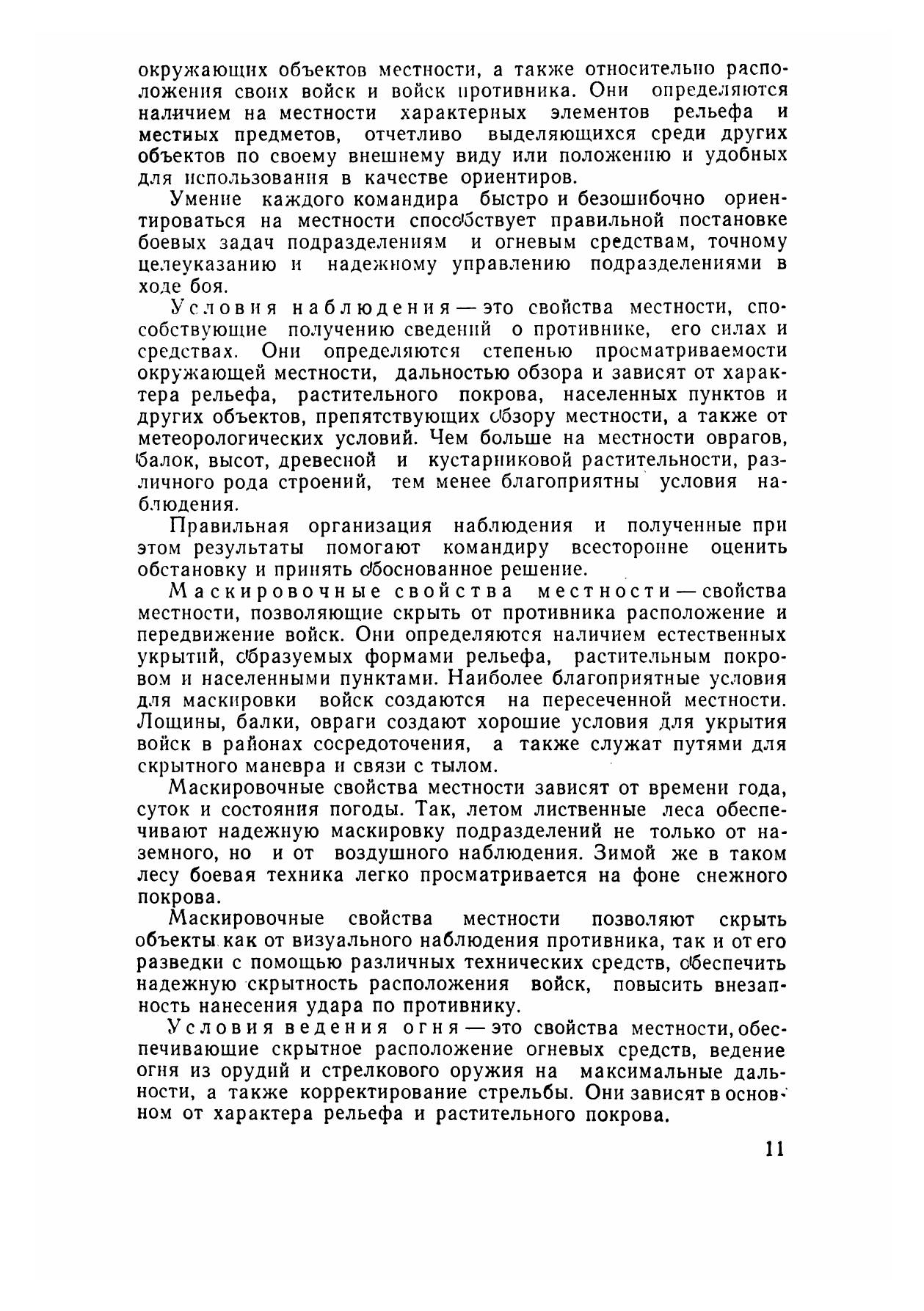 окружающих объектов местности, а также относительно расположения своих войск и войск противника. Они определяются наличием на местности характерных элементов рельефа и местных предметов, отчетливо выделяющихся среди других объектов по своему внешнему виду или положению и удобных для использования в качестве ориентиров.

Умение каждого командира быстро и безошибочно ориентироваться на местности способствует правильной постановке боевых задач подразделениям и огневым средствам, точному целеуказанию и надежному управлению подразделениями в ходе боя.

Условия наблюдения — это свойства местности, способствующие получению сведений о противнике, его силах и средствах. Они определяются степенью просматриваемости окружающей местности, дальностью обзора и зависят от характера рельефа, растительного покрова, населенных пунктов и других объектов, препятствующих обзору местности, а также от метеорологических условий. Чем больше на местности оврагов, балок, высот, древесной и кустарниковой растительности, различного рода строений, тем менее благоприятны условия наблюдения.

Правильная организация наблюдения и полученные при этом результаты помогают командиру всесторонне оценить обстановку и принять обоснованное решение.

Маскировочные свойства местности — свойства местности, позволяющие скрыть от противника расположение и передвижение войск. Они определяются наличием естественных укрытий, образуемых формами рельефа, растительным покровом и населенными пунктами. Наиболее благоприятные условия для маскировки войск создаются на пересеченной местности. Лощины, балки, овраги создают хорошие условия для укрытия войск в районах сосредоточения, а также служат путями для скрытного маневра и связи с тылом.

Маскировочные свойства местности зависят от времени года, суток и состояния погоды. Так, летом лиственные леса обеспечивают надежную маскировку подразделений не только от наземного, но и от воздушного наблюдения. Зимой же в таком лесу боевая техника легко просматривается на фоне снежного покрова.

Маскировочные свойства местности позволяют скрыть объекты как от визуального наблюдения противника, так и от его разведки с помощью различных технических средств, обеспечить надежную скрытность расположения войск, повысить внезапность нанесения удара по противнику.

Условия ведения огня — это свойства местности, обеспечивающие скрытное расположение огневых средств, ведение огня из орудий и стрелкового оружия на максимальные дальности, а также корректирование стрельбы. Они зависят в основном от характера рельефа и растительного покрова.

11